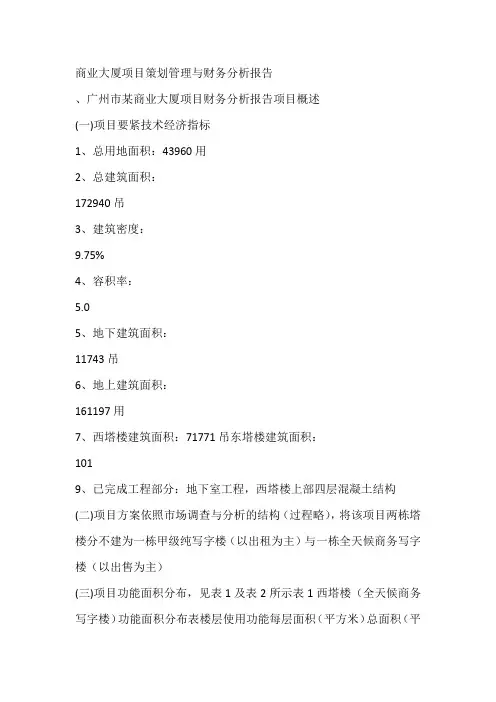 商业大厦项目策划管理与财务分析报告

、广州市某商业大厦项目财务分析报告项目概述

(一)项目要紧技术经济指标

1、总用地面积：43960 用

2、总建筑面积：

172940 吊

3、建筑密度：

9.75%

4、容积率：

5.0

5、地下建筑面积：

11743 吊

6、地上建筑面积：

161197 用

7、西塔楼建筑面积：71771 吊东塔楼建筑面积：

101

9、已完成工程部分：地下室工程，西塔楼上部四层混凝土结构

(二)项目方案依照市场调查与分析的结构（过程略)，将该项目两栋塔楼分不建为一栋甲级纯写字楼（以出租为主）与一栋全天候商务写字楼（以出售为主）

(三)项目功能面积分布，见表 1 及表 2 所示表 1 西塔楼（全天候商务写字楼）功能面积分布表楼层使用功能每层面积（平方米）总面积（平